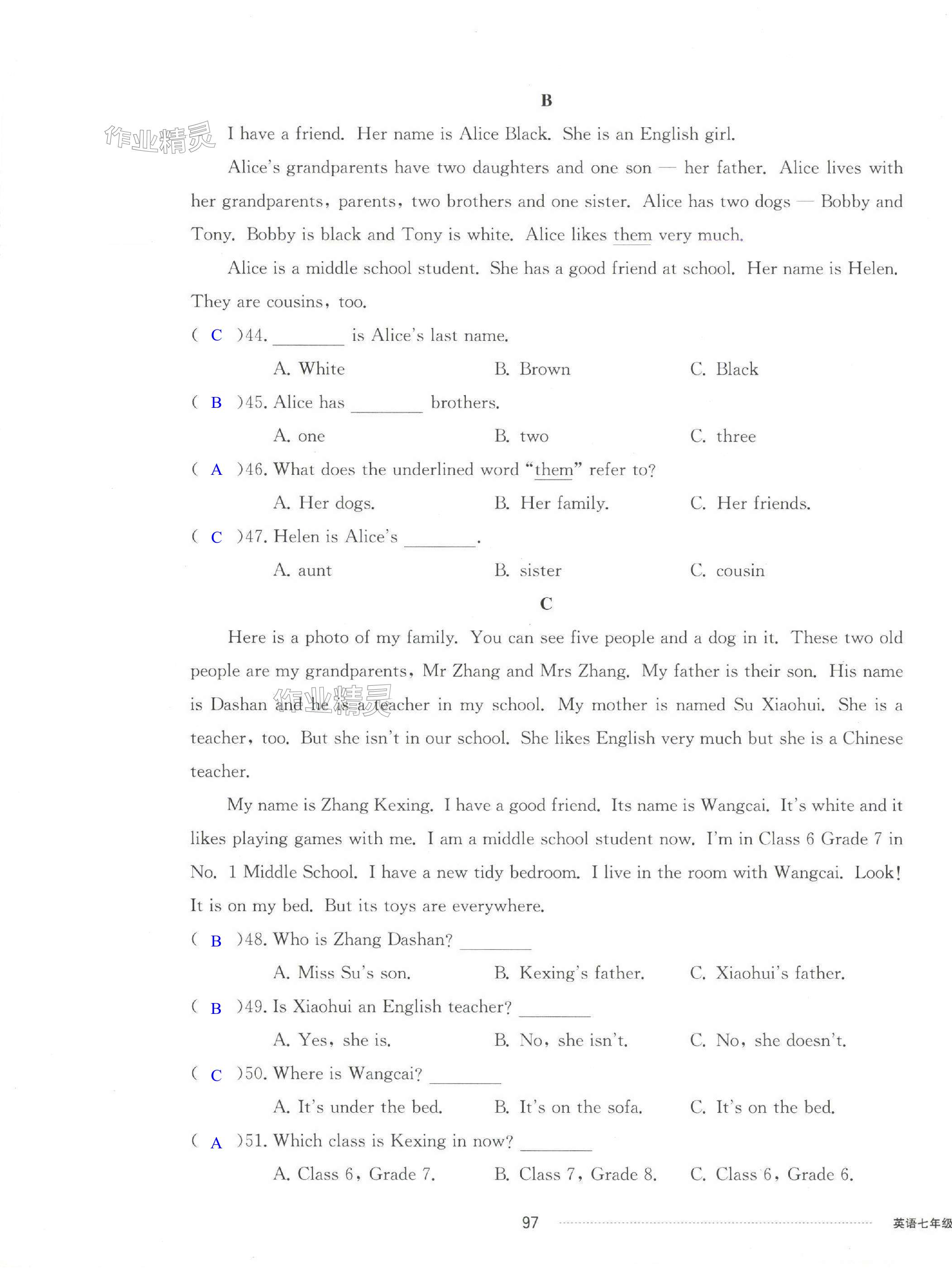 B

作业精灵

I have a friend. Her name is Alice Black. She is an English girl.

Alice's grandparents have two daughters and one son — her father. Alice lives with her grandparents, parents, two brothers and one sister. Alice has two dogs — Bobby and Tony. Bobby is black and Tony is white. Alice likes them very much.

Alice is a middle school student. She has a good friend at school. Her name is Helen. They are cousins, too.

( C )44. ________ is Alice's last name.

A. White B. Brown C. Black

( B )45. Alice has ________ brothers.

A. one B. two C. three

( A )46. What does the underlined word "them" refer to?

A. Her dogs. B. Her family. C. Her friends.

( C )47. Helen is Alice's ________.

A. aunt B. sister C. cousin

C

Here is a photo of my family. You can see five people and a dog in it. These two old people are my grandparents, Mr Zhang and Mrs Zhang. My father is their son. His name is Dashan and he is a teacher in my school. My mother is named Su Xiaohui. She is a teacher, too. But she isn't in our school. She likes English very much but she is a Chinese teacher.

作业精灵

My name is Zhang Kexing. I have a good friend. Its name is Wangcai. It's white and it likes playing games with me. I am a middle school student now. I'm in Class 6 Grade 7 in No. 1 Middle School. I have a new tidy bedroom. I live in the room with Wangcai. Look! It is on my bed. But its toys are everywhere.

( B )48. Who is Zhang Dashan? ________

A. Miss Su's son. B. Kexing's father. C. Xiaohui's father.

( B )49. Is Xiaohui an English teacher? ________

A. Yes, she is. B. No, she isn't. C. No, she doesn't.

( C )50. Where is Wangcai? ________

A. It's under the bed. B. It's on the sofa. C. It's on the bed.

( A )51. Which class is Kexing in now? ________

A. Class 6, Grade 7. B. Class 7, Grade 8. C. Class 6, Grade 6.

97 英语七年级